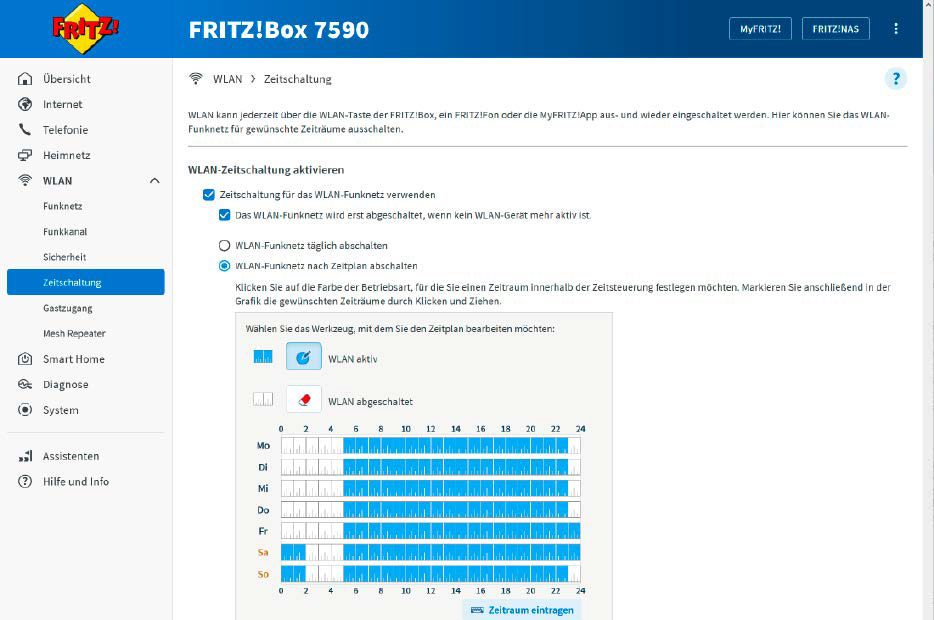 FRITZ!

FRITZ!Box 7590

MyFRITZ!

FRITZ!NAS

Übersicht
Internet
Telefonie
Heimnetz
WLAN
Funknetz
Funkkanal
Sicherheit
Zeitschaltung
Gastzugang
Mesh Repeater
Smart Home
Diagnose
System

Assistenten
Hilfe und Info

WLAN > Zeitschaltung

?

WLAN kann jederzeit über die WLAN-Taste der FRITZ!Box, ein FRITZ!Fon oder die MyFRITZ!App aus- und wieder eingeschaltet werden. Hier können Sie das WLAN-Funknetz für gewünschte Zeiträume ausschalten.

WLAN-Zeitschaltung aktivieren

Zeitschaltung für das WLAN-Funknetz verwenden

Das WLAN-Funknetz wird erst abgeschaltet, wenn kein WLAN-Gerät mehr aktiv ist.

WLAN-Funknetz täglich abschalten

WLAN-Funknetz nach Zeitplan abschalten

Klicken Sie auf die Farbe der Betriebsart, für die Sie einen Zeitraum innerhalb der Zeitsteuerung festlegen möchten. Markieren Sie anschließend in der Grafik die gewünschten Zeiträume durch Klicken und Ziehen.

Wählen Sie das Werkzeug, mit dem Sie den Zeitplan bearbeiten möchten:

WLAN aktiv

WLAN abgeschaltet

0 2 4 6 8 10 12 14 16 18 20 22 24
Mo
Di
Mi
Do
Fr
Sa
So
0 2 4 6 8 10 12 14 16 18 20 22 24

Zeitraum eintragen